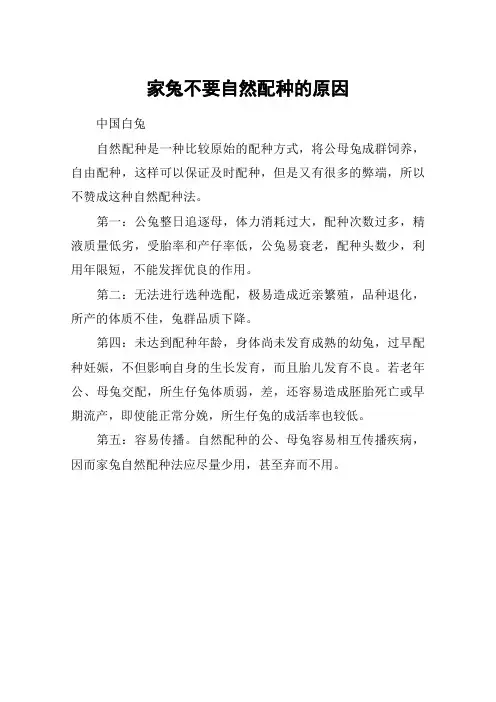 家兔不要自然配种的原因

中国白兔

自然配种是一种比较原始的配种方式，将公母兔成群饲养，自由配种，这样可以保证及时配种，但是又有很多的弊端，所以不赞成这种自然配种法。

第一：公兔整日追逐母，体力消耗过大，配种次数过多，精液质量低劣，受胎率和产仔率低，公兔易衰老，配种头数少，利用年限短，不能发挥优良的作用。

第二：无法进行选种选配，极易造成近亲繁殖，品种退化，所产的体质不佳，兔群品质下降。

第四：未达到配种年龄，身体尚未发育成熟的幼兔，过早配种妊娠，不但影响自身的生长发育，而且胎儿发育不良。若老年公、母兔交配，所生仔兔体质弱，差，还容易造成胚胎死亡或早期流产，即使能正常分娩，所生仔兔的成活率也较低。

第五：容易传播。自然配种的公、母兔容易相互传播疾病，因而家兔自然配种法应尽量少用，甚至弃而不用。